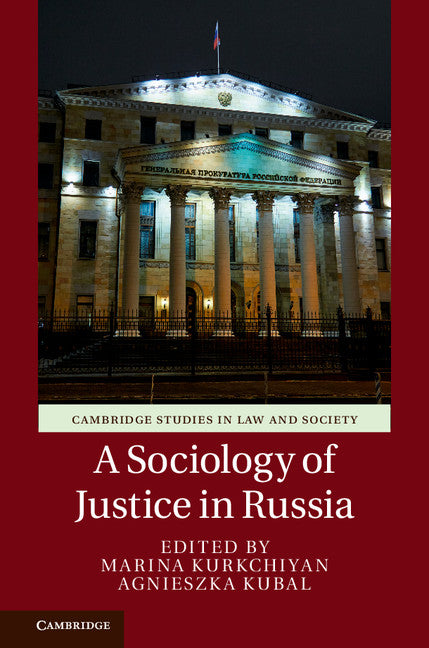 ГЕНЕРАЛЬНАЯ ПРОКУРАТУРА РОССИЙСКОЙ ФЕДЕРАЦИИ

CAMBRIDGE STUDIES IN LAW AND SOCIETY

A Sociology of Justice in Russia

EDITED BY
MARINA KURKCHIYAN
AGNIESZKA KUBAL

CAMBRIDGE